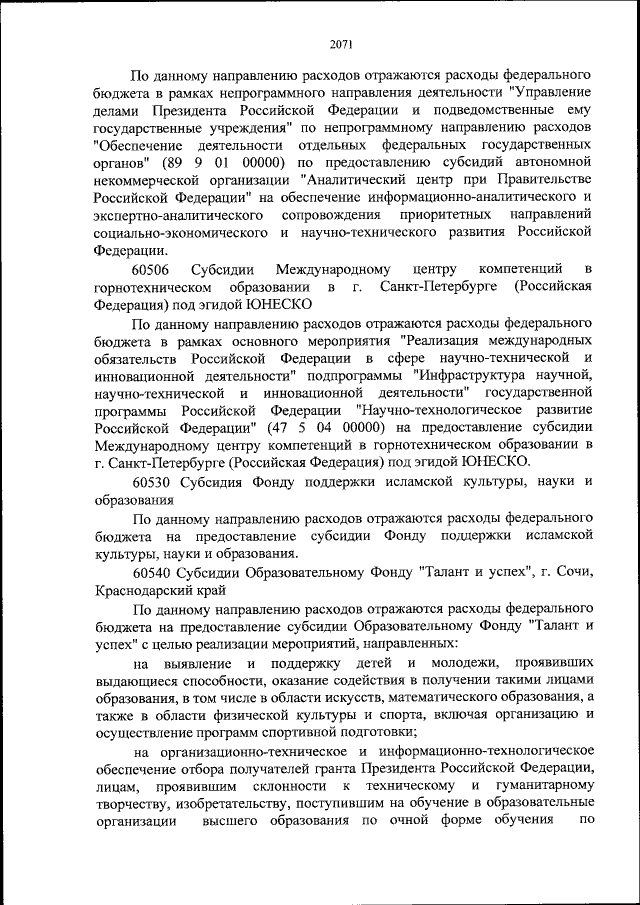 2071

По данному направлению расходов отражаются расходы федерального бюджета в рамках непрограммного направления деятельности "Управление делами Президента Российской Федерации и подведомственные ему государственные учреждения" по непрограммному направлению расходов "Обеспечение деятельности отдельных федеральных государственных органов" (89 9 01 00000) по предоставлению субсидий автономной некоммерческой организации "Аналитический центр при Правительстве Российской Федерации" на обеспечение информационно-аналитического и экспертно-аналитического сопровождения приоритетных направлений социально-экономического и научно-технического развития Российской Федерации.

60506 Субсидии Международному центру компетенций в горнотехническом образовании в г. Санкт-Петербурге (Российская Федерация) под эгидой ЮНЕСКО

По данному направлению расходов отражаются расходы федерального бюджета в рамках основного мероприятия "Реализация международных обязательств Российской Федерации в сфере научно-технической и инновационной деятельности" подпрограммы "Инфраструктура научной, научно-технической и инновационной деятельности" государственной программы Российской Федерации "Научно-технологическое развитие Российской Федерации" (47 5 04 00000) на предоставление субсидии Международному центру компетенций в горнотехническом образовании в г. Санкт-Петербурге (Российская Федерация) под эгидой ЮНЕСКО.

60530 Субсидия Фонду поддержки исламской культуры, науки и образования

По данному направлению расходов отражаются расходы федерального бюджета на предоставление субсидии Фонду поддержки исламской культуры, науки и образования.

60540 Субсидии Образовательному Фонду "Талант и успех", г. Сочи, Краснодарский край

По данному направлению расходов отражаются расходы федерального бюджета на предоставление субсидии Образовательному Фонду "Талант и успех" с целью реализации мероприятий, направленных:

на выявление и поддержку детей и молодежи, проявивших выдающиеся способности, оказание содействия в получении такими лицами образования, в том числе в области искусств, математического образования, а также в области физической культуры и спорта, включая организацию и осуществление программ спортивной подготовки;

на организационно-техническое и информационно-технологическое обеспечение отбора получателей гранта Президента Российской Федерации, лицам, проявившим склонности к техническому и гуманитарному творчеству, изобретательству, поступившим на обучение в образовательные организации высшего образования по очной форме обучения по